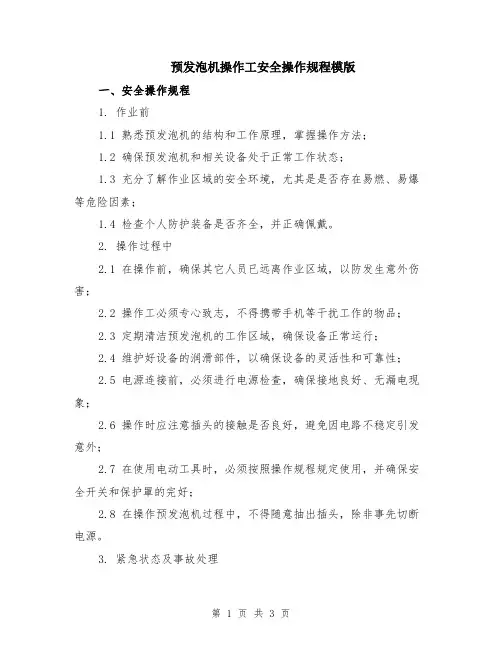 预发泡机操作工安全操作规程模版

一、安全操作规程

1. 作业前

1.1 熟悉预发泡机的结构和工作原理，掌握操作方法；

1.2 确保预发泡机和相关设备处于正常工作状态；

1.3 充分了解作业区域的安全环境，尤其是是否存在易燃、易爆等危险因素；

1.4 检查个人防护装备是否齐全，并正确佩戴。

2. 操作过程中

2.1 在操作前，确保其它人员已远离作业区域，以防发生意外伤害；

2.2 操作工必须专心致志，不得携带手机等干扰工作的物品；

2.3 定期清洁预发泡机的工作区域，确保设备正常运行；

2.4 维护好设备的润滑部件，以确保设备的灵活性和可靠性；

2.5 电源连接前，必须进行电源检查，确保接地良好、无漏电现象；

2.6 操作时应注意插头的接触是否良好，避免因电路不稳定引发意外；

2.7 在使用电动工具时，必须按照操作规程规定使用，并确保安全开关和保护罩的完好；

2.8 在操作预发泡机过程中，不得随意抽出插头，除非事先切断电源。

3. 紧急状态及事故处理

第 1 页 共 3 页